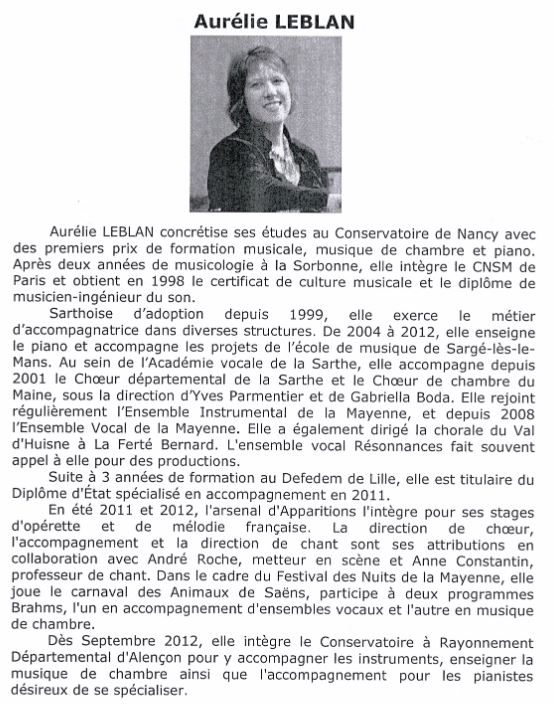 Aurélie LEBLAN

Aurélie LEBLAN concrétise ses études au Conservatoire de Nancy avec des premiers prix de formation musicale, musique de chambre et piano. Après deux années de musicologie à la Sorbonne, elle intègre le CNSM de Paris et obtient en 1998 le certificat de culture musicale et le diplôme de musicien-ingénieur du son.

Sarthoise d'adoption depuis 1999, elle exerce le métier d'accompagnatrice dans diverses structures. De 2004 à 2012, elle enseigne le piano et accompagne les projets de l'école de musique de Sargé-lès-le-Mans. Au sein de l'Académie vocale de la Sarthe, elle accompagne depuis 2001 le Chœur départemental de la Sarthe et le Chœur de chambre du Maine, sous la direction d'Yves Parmentier et de Gabriella Boda. Elle rejoint régulièrement l'Ensemble Instrumental de la Mayenne, et depuis 2008 l'Ensemble Vocal de la Mayenne. Elle a également dirigé la chorale du Val d'Huisne à La Ferté Bernard. L'ensemble vocal Résonnances fait souvent appel à elle pour des productions.

Suite à 3 années de formation au Defedem de Lille, elle est titulaire du Diplôme d'État spécialisé en accompagnement en 2011.

En été 2011 et 2012, l'arsenal d'Apparitions l'intègre pour ses stages d'opérette et de mélodie française. La direction de chœur, l'accompagnement et la direction de chant sont ses attributions en collaboration avec André Roche, metteur en scène et Anne Constantin, professeur de chant. Dans le cadre du Festival des Nuits de la Mayenne, elle joue le carnaval des Animaux de Saëns, participe à deux programmes Brahms, l'un en accompagnement d'ensembles vocaux et l'autre en musique de chambre.

Dès Septembre 2012, elle intègre le Conservatoire à Rayonnement Départemental d'Alençon pour y accompagner les instruments, enseigner la musique de chambre ainsi que l'accompagnement pour les pianistes désireux de se spécialiser.